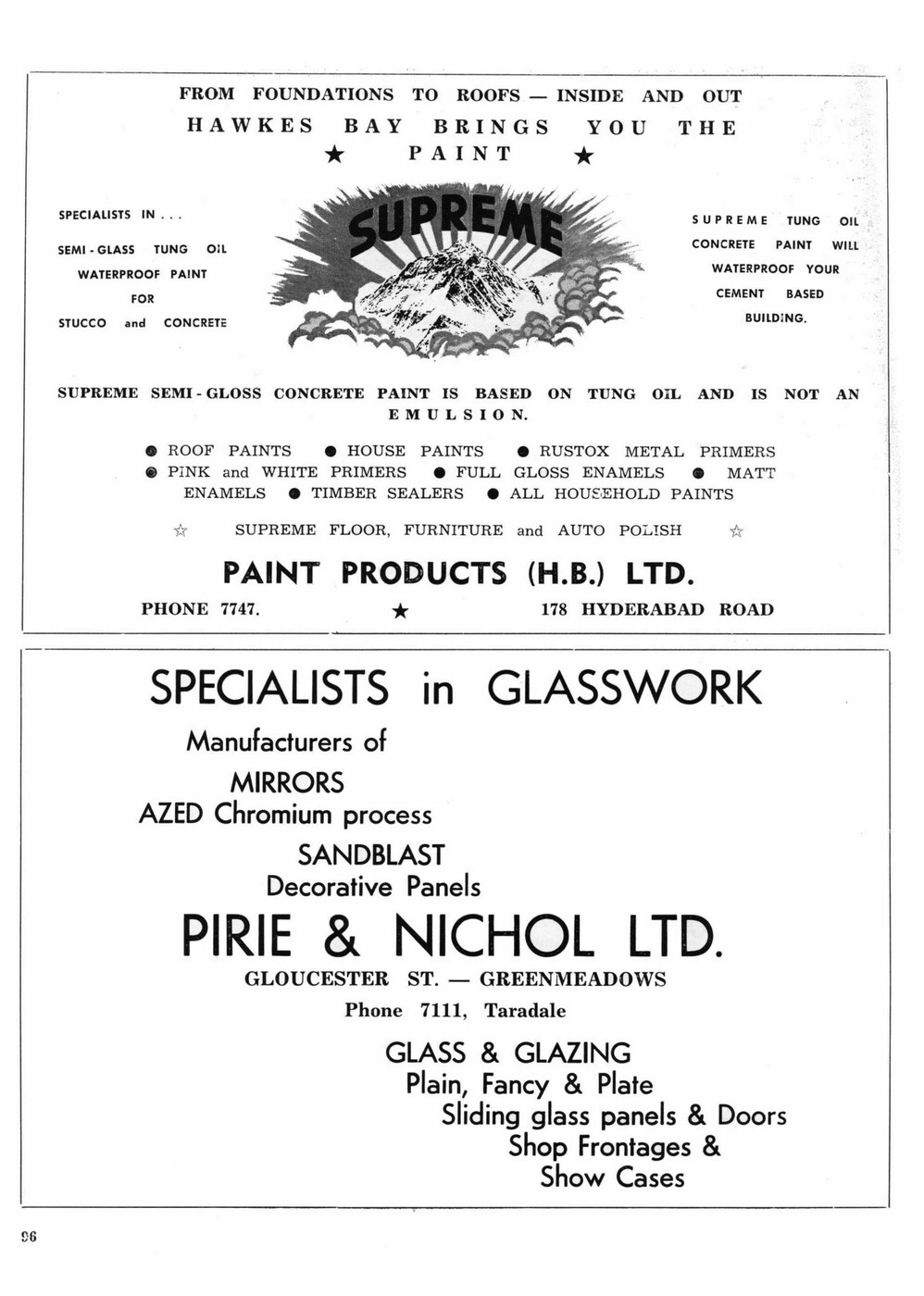 FROM FOUNDATIONS TO ROOFS — INSIDE AND OUT
HAWKES BAY BRINGS YOU THE
★ PAINT ★

SPECIALISTS IN . . .
SEMI - GLASS TUNG OIL WATERPROOF PAINT FOR STUCCO and CONCRETE

SUPREME

SUPREME TUNG OIL CONCRETE PAINT WILL WATERPROOF YOUR CEMENT BASED BUILDING.

SUPREME SEMI - GLOSS CONCRETE PAINT IS BASED ON TUNG OIL AND IS NOT AN EMULSION.

● ROOF PAINTS ● HOUSE PAINTS ● RUSTOX METAL PRIMERS
● PINK and WHITE PRIMERS ● FULL GLOSS ENAMELS ● MATT ENAMELS ● TIMBER SEALERS ● ALL HOUSEHOLD PAINTS

☆ SUPREME FLOOR, FURNITURE and AUTO POLISH ☆

PAINT PRODUCTS (H.B.) LTD.

PHONE 7747. ★ 178 HYDERABAD ROAD

SPECIALISTS in GLASSWORK
Manufacturers of
MIRRORS
AZED Chromium process
SANDBLAST
Decorative Panels
PIRIE & NICHOL LTD.
GLOUCESTER ST. — GREENMEADOWS
Phone 7111, Taradale
GLASS & GLAZING
Plain, Fancy & Plate
Sliding glass panels & Doors
Shop Frontages &
Show Cases

96